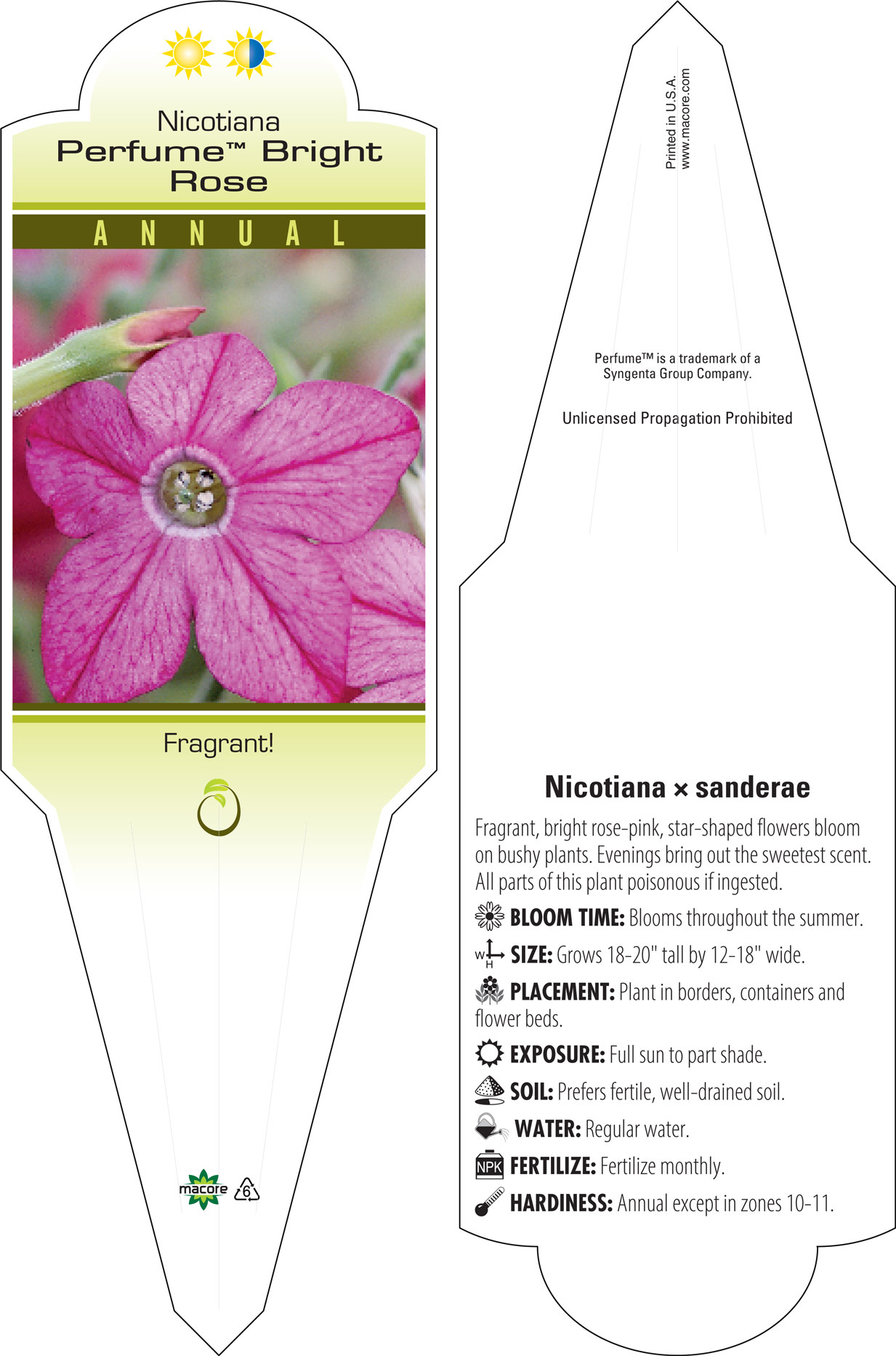 Nicotiana
Perfume™ Bright Rose

ANNUAL

Fragrant!

macore 6

Printed in U.S.A.
www.macore.com

Perfume™ is a trademark of a Syngenta Group Company.

Unlicensed Propagation Prohibited

Nicotiana × sanderae

Fragrant, bright rose-pink, star-shaped flowers bloom on bushy plants. Evenings bring out the sweetest scent. All parts of this plant poisonous if ingested.

BLOOM TIME: Blooms throughout the summer.

W H SIZE: Grows 18-20" tall by 12-18" wide.

PLACEMENT: Plant in borders, containers and flower beds.

EXPOSURE: Full sun to part shade.

SOIL: Prefers fertile, well-drained soil.

WATER: Regular water.

NPK FERTILIZE: Fertilize monthly.

HARDINESS: Annual except in zones 10-11.